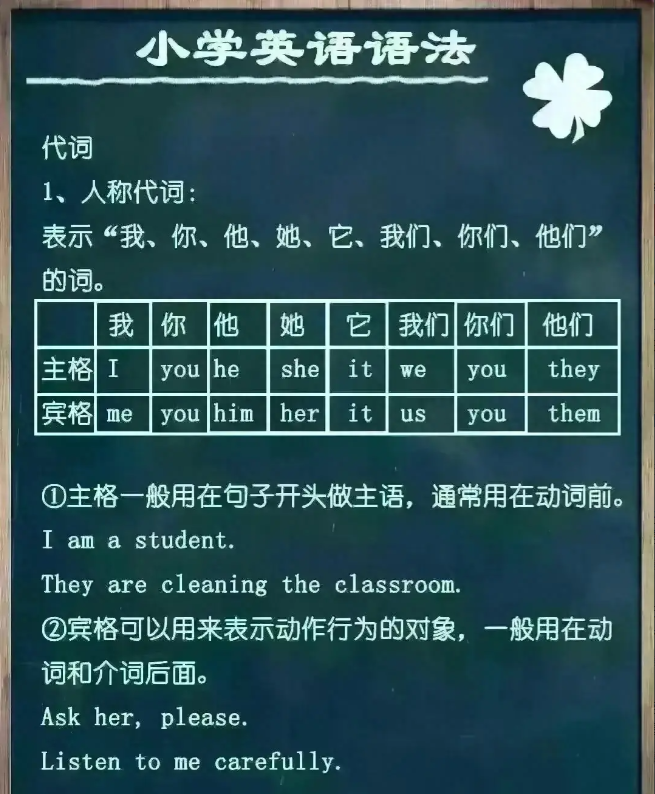 小学英语语法

代词

1、人称代词：

表示“我、你、他、她、它、我们、你们、他们”的词。

| | 我 | 你 | 他 | 她 | 它 | 我们 | 你们 | 他们 |
|---|---|---|---|---|---|---|---|---|
| 主格 | I | you | he | she | it | we | you | they |
| 宾格 | me | you | him | her | it | us | you | them |

①主格一般用在句子开头做主语，通常用在动词前。

I am a student.

They are cleaning the classroom.

②宾格可以用来表示动作行为的对象，一般用在动词和介词后面。

Ask her, please.

Listen to me carefully.